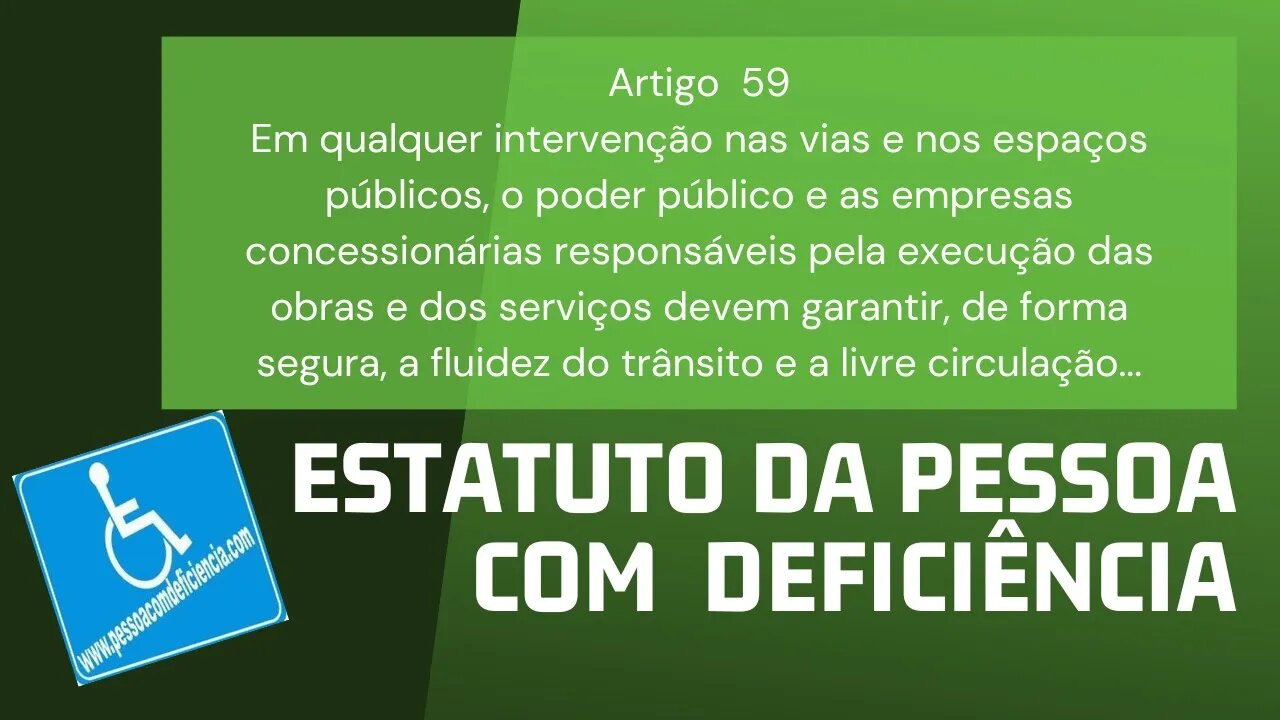 Artigo 59
Em qualquer intervenção nas vias e nos espaços públicos, o poder público e as empresas concessionárias responsáveis pela execução das obras e dos serviços devem garantir, de forma segura, a fluidez do trânsito e a livre circulação...

www.pessoacomdeficiencia.com

ESTATUTO DA PESSOA COM DEFICIÊNCIA